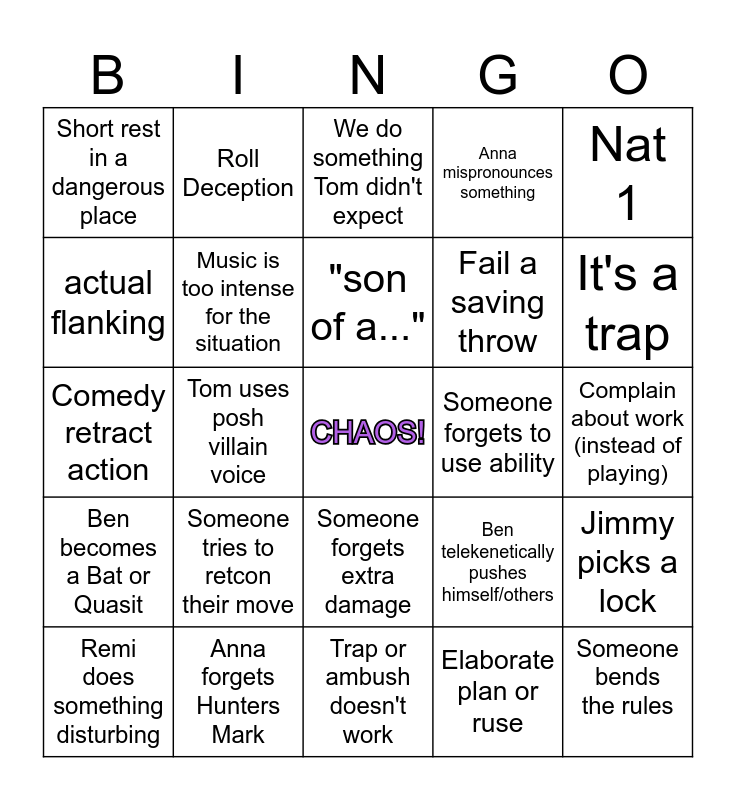 | B | I | N | G | O |
|---|---|---|---|---|
| Short rest in a dangerous place | Roll Deception | We do something Tom didn't expect | Anna mispronounces something | Nat 1 |
| actual flanking | Music is too intense for the situation | "son of a..." | Fail a saving throw | It's a trap |
| Comedy retract action | Tom uses posh villain voice | CHAOS! | Someone forgets to use ability | Complain about work (instead of playing) |
| Ben becomes a Bat or Quasit | Someone tries to retcon their move | Someone forgets extra damage | Ben telekenetically pushes himself/others | Jimmy picks a lock |
| Remi does something disturbing | Anna forgets Hunters Mark | Trap or ambush doesn't work | Elaborate plan or ruse | Someone bends the rules |